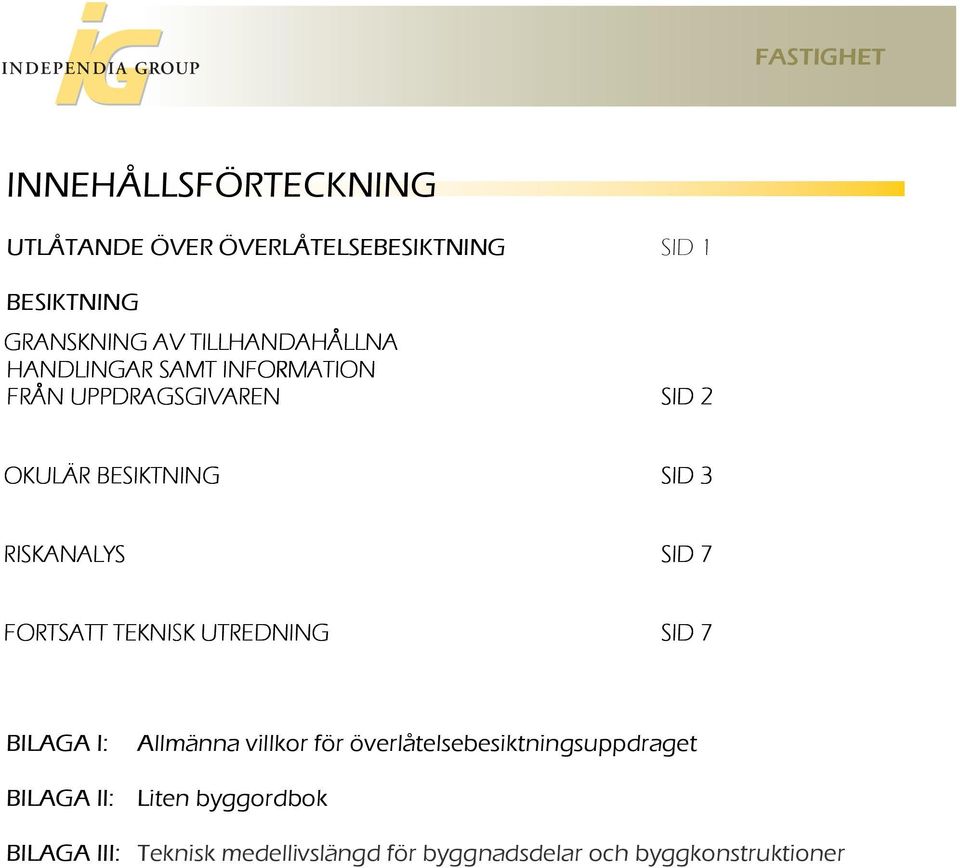 iG
INDEPENDIA GROUP

FASTIGHET

INNEHÅLLSFÖRTECKNING

UTLÅTANDE ÖVER ÖVERLÅTELSEBESIKTNING SID 1

BESIKTNING

GRANSKNING AV TILLHANDAHÅLLNA HANDLINGAR SAMT INFORMATION FRÅN UPPDRAGSGIVAREN SID 2

OKULÄR BESIKTNING SID 3

RISKANALYS SID 7

FORTSATT TEKNISK UTREDNING SID 7

BILAGA I: Allmänna villkor för överlåtelsebesiktningsuppdraget

BILAGA II: Liten byggordbok

BILAGA III: Teknisk medellivslängd för byggnadsdelar och byggkonstruktioner